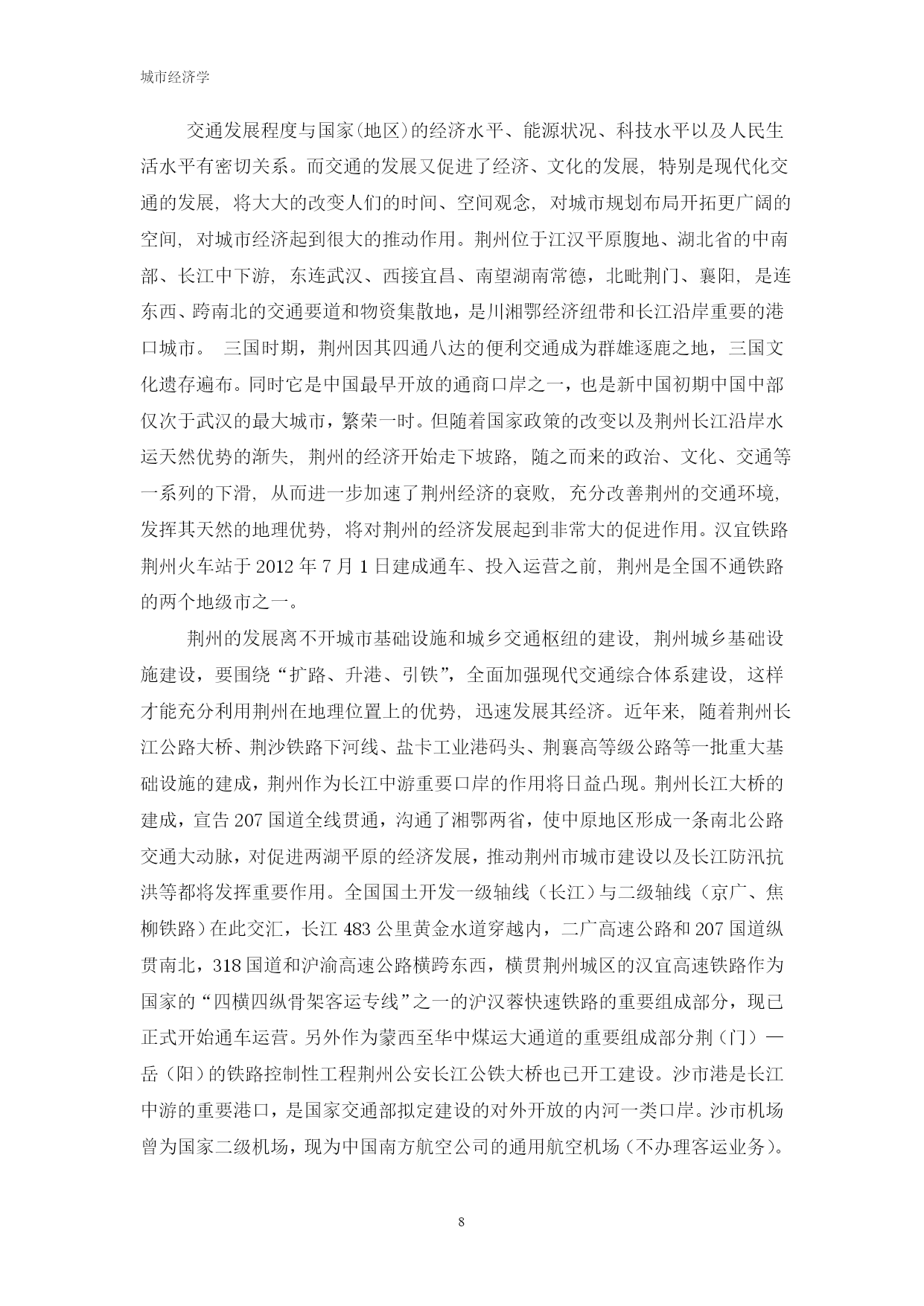 城市经济学

交通发展程度与国家(地区)的经济水平、能源状况、科技水平以及人民生活水平有密切关系。而交通的发展又促进了经济、文化的发展, 特别是现代化交通的发展, 将大大的改变人们的时间、空间观念, 对城市规划布局开拓更广阔的空间, 对城市经济起到很大的推动作用。荆州位于江汉平原腹地、湖北省的中南部、长江中下游, 东连武汉、西接宜昌、南望湖南常德，北毗荆门、襄阳, 是连东西、跨南北的交通要道和物资集散地，是川湘鄂经济纽带和长江沿岸重要的港口城市。 三国时期，荆州因其四通八达的便利交通成为群雄逐鹿之地，三国文化遗存遍布。同时它是中国最早开放的通商口岸之一，也是新中国初期中国中部仅次于武汉的最大城市，繁荣一时。但随着国家政策的改变以及荆州长江沿岸水运天然优势的渐失, 荆州的经济开始走下坡路, 随之而来的政治、文化、交通等一系列的下滑, 从而进一步加速了荆州经济的衰败, 充分改善荆州的交通环境, 发挥其天然的地理优势, 将对荆州的经济发展起到非常大的促进作用。汉宜铁路荆州火车站于 2012 年 7 月 1 日建成通车、投入运营之前, 荆州是全国不通铁路的两个地级市之一。

荆州的发展离不开城市基础设施和城乡交通枢纽的建设, 荆州城乡基础设施建设，要围绕“扩路、升港、引铁”，全面加强现代交通综合体系建设, 这样才能充分利用荆州在地理位置上的优势, 迅速发展其经济。近年来, 随着荆州长江公路大桥、荆沙铁路下河线、盐卡工业港码头、荆襄高等级公路等一批重大基础设施的建成，荆州作为长江中游重要口岸的作用将日益凸现。荆州长江大桥的建成，宣告 207 国道全线贯通，沟通了湘鄂两省，使中原地区形成一条南北公路交通大动脉，对促进两湖平原的经济发展，推动荆州市城市建设以及长江防汛抗洪等都将发挥重要作用。全国国土开发一级轴线（长江）与二级轴线（京广、焦柳铁路）在此交汇，长江 483 公里黄金水道穿越内，二广高速公路和 207 国道纵贯南北，318 国道和沪渝高速公路横跨东西，横贯荆州城区的汉宜高速铁路作为国家的“四横四纵骨架客运专线”之一的沪汉蓉快速铁路的重要组成部分，现已正式开始通车运营。另外作为蒙西至华中煤运大通道的重要组成部分荆（门）—岳（阳）的铁路控制性工程荆州公安长江公铁大桥也已开工建设。沙市港是长江中游的重要港口，是国家交通部拟定建设的对外开放的内河一类口岸。沙市机场曾为国家二级机场，现为中国南方航空公司的通用航空机场（不办理客运业务）。

8